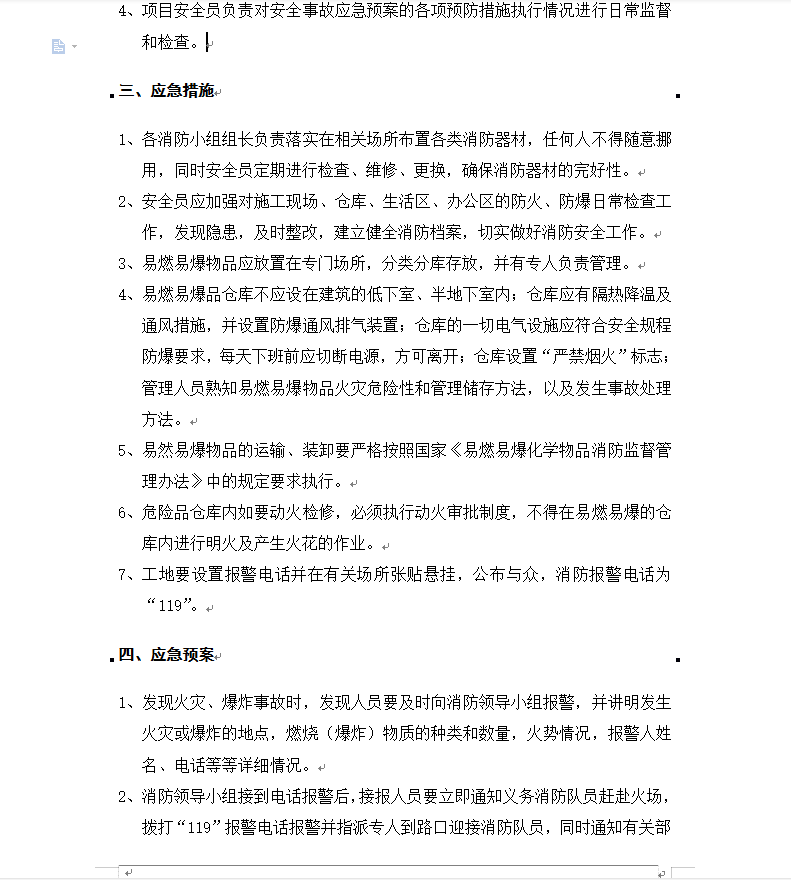 4、项目安全员负责对安全事故应急预案的各项预防措施执行情况进行日常监督和检查。

三、应急措施

1、各消防小组组长负责落实在相关场所布置各类消防器材，任何人不得随意挪用，同时安全员定期进行检查、维修、更换，确保消防器材的完好性。

2、安全员应加强对施工现场、仓库、生活区、办公区的防火、防爆日常检查工作，发现隐患，及时整改，建立健全消防档案，切实做好消防安全工作。

3、易燃易爆物品应放置在专门场所，分类分库存放，并有专人负责管理。

4、易燃易爆品仓库不应设在建筑的低下室、半地下室内；仓库应有隔热降温及通风措施，并设置防爆通风排气装置；仓库的一切电气设施应符合安全规程防爆要求，每天下班前应切断电源，方可离开；仓库设置“严禁烟火”标志；管理人员熟知易燃易爆物品火灾危险性和管理储存方法，以及发生事故处理方法。

5、易然易爆物品的运输、装卸要严格按照国家《易燃易爆化学物品消防监督管理办法》中的规定要求执行。

6、危险品仓库内如要动火检修，必须执行动火审批制度，不得在易燃易爆的仓库内进行明火及产生火花的作业。

7、工地要设置报警电话并在有关场所张贴悬挂，公布与众，消防报警电话为“119”。

四、应急预案

1、发现火灾、爆炸事故时，发现人员要及时向消防领导小组报警，并讲明发生火灾或爆炸的地点，燃烧（爆炸）物质的种类和数量，火势情况，报警人姓名、电话等等详细情况。

2、消防领导小组接到电话报警后，接报人员要立即通知义务消防队员赶赴火场，拨打“119”报警电话报警并指派专人到路口迎接消防队员，同时通知有关部